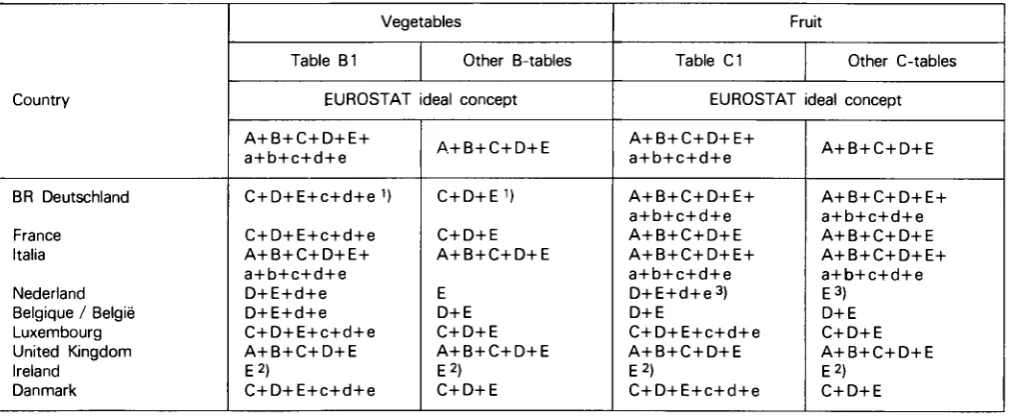 | Country | Vegetables | | Fruit | |
|---|---|---|---|---|
| | Table B1 | Other B-tables | Table C1 | Other C-tables |
| | EUROSTAT ideal concept | | EUROSTAT ideal concept | |
| | A+B+C+D+E+ a+b+c+d+e | A+B+C+D+E | A+B+C+D+E+ a+b+c+d+e | A+B+C+D+E |
| BR Deutschland | C+D+E+c+d+e $^{1)}$ | C+D+E $^{1)}$ | A+B+C+D+E+ a+b+c+d+e | A+B+C+D+E+ a+b+c+d+e |
| France | C+D+E+c+d+e | C+D+E | A+B+C+D+E | A+B+C+D+E |
| Italia | A+B+C+D+E+ a+b+c+d+e | A+B+C+D+E | A+B+C+D+E+ a+b+c+d+e | A+B+C+D+E+ a+b+c+d+e |
| Nederland | D+E+d+e | E | D+E+d+e $^{3)}$ | E $^{3)}$ |
| Belgique / België | D+E+d+e | D+E | D+E | D+E |
| Luxembourg | C+D+E+c+d+e | C+D+E | C+D+E+c+d+e | C+D+E |
| United Kingdom | A+B+C+D+E | A+B+C+D+E | A+B+C+D+E | A+B+C+D+E |
| Ireland | E $^{2)}$ | E $^{2)}$ | E $^{2)}$ | E $^{2)}$ |
| Danmark | C+D+E+c+d+e | C+D+E | C+D+E+c+d+e | C+D+E |